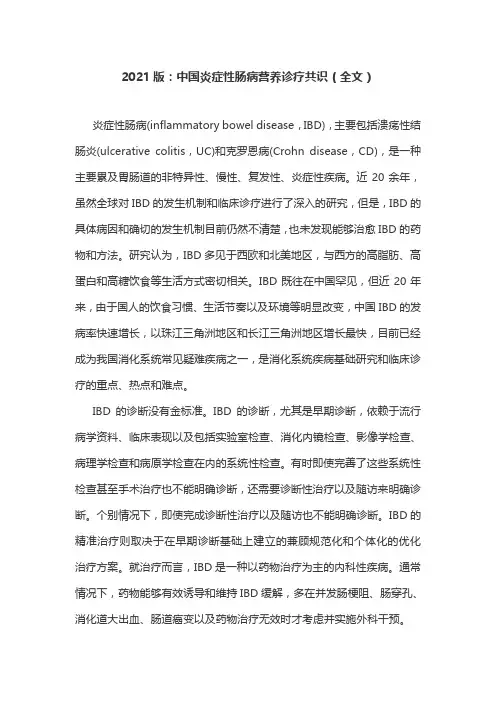 2021 版：中国炎症性肠病营养诊疗共识（全文）

炎症性肠病(inflammatory bowel disease，IBD)，主要包括溃疡性结肠炎(ulcerative colitis，UC)和克罗恩病(Crohn disease，CD)，是一种主要累及胃肠道的非特异性、慢性、复发性、炎症性疾病。近 20 余年，虽然全球对 IBD 的发生机制和临床诊疗进行了深入的研究，但是，IBD 的具体病因和确切的发生机制目前仍然不清楚，也未发现能够治愈 IBD 的药物和方法。研究认为，IBD 多见于西欧和北美地区，与西方的高脂肪、高蛋白和高糖饮食等生活方式密切相关。IBD 既往在中国罕见，但近 20 年来，由于国人的饮食习惯、生活节奏以及环境等明显改变，中国 IBD 的发病率快速增长，以珠江三角洲地区和长江三角洲地区增长最快，目前已经成为我国消化系统常见疑难疾病之一，是消化系统疾病基础研究和临床诊疗的重点、热点和难点。

IBD 的诊断没有金标准。IBD 的诊断，尤其是早期诊断，依赖于流行病学资料、临床表现以及包括实验室检查、消化内镜检查、影像学检查、病理学检查和病原学检查在内的系统性检查。有时即使完善了这些系统性检查甚至手术治疗也不能明确诊断，还需要诊断性治疗以及随访来明确诊断。个别情况下，即使完成诊断性治疗以及随访也不能明确诊断。IBD 的精准治疗则取决于在早期诊断基础上建立的兼顾规范化和个体化的优化治疗方案。就治疗而言，IBD 是一种以药物治疗为主的内科性疾病。通常情况下，药物能够有效诱导和维持 IBD 缓解，多在并发肠梗阻、肠穿孔、消化道大出血、肠道癌变以及药物治疗无效时才考虑并实施外科干预。